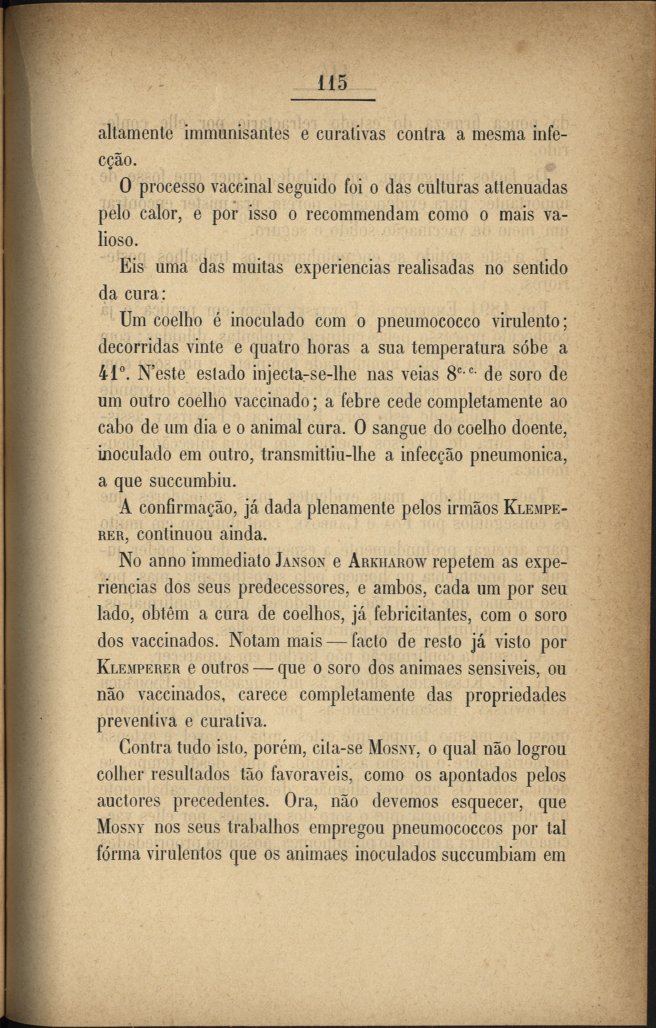 115

altamente immunisantes e curativas contra a mesma infecção.

O processo vaccinal seguido foi o das culturas attenuadas pelo calor, e por isso o recommendam como o mais valioso.

Eis uma das muitas experiencias realisadas no sentido da cura:

Um coelho é inoculado com o pneumococco virulento; decorridas vinte e quatro horas a sua temperatura sóbe a 41°. N'este estado injecta-se-lhe nas veias $8^{c.c.}$ de soro de um outro coelho vaccinado; a febre cede completamente ao cabo de um dia e o animal cura. O sangue do coelho doente, inoculado em outro, transmittiu-lhe a infecção pneumonica, a que succumbiu.

A confirmação, já dada plenamente pelos irmãos Klemperer, continuou ainda.

No anno immediato Janson e Arkharow repetem as experiencias dos seus predecessores, e ambos, cada um por seu lado, obtêm a cura de coelhos, já febricitantes, com o soro dos vaccinados. Notam mais — facto de resto já visto por Klemperer e outros — que o soro dos animaes sensiveis, ou não vaccinados, carece completamente das propriedades preventiva e curativa.

Contra tudo isto, porém, cita-se Mosny, o qual não logrou colher resultados tão favoraveis, como os apontados pelos auctores precedentes. Ora, não devemos esquecer, que Mosny nos seus trabalhos empregou pneumococcos por tal fórma virulentos que os animaes inoculados succumbiam em